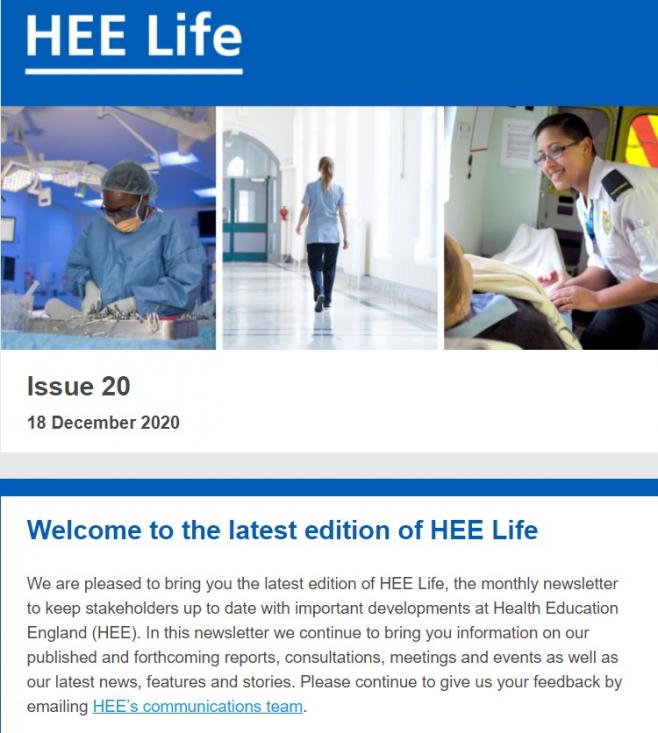 HEE Life

Issue 20

18 December 2020

Welcome to the latest edition of HEE Life

We are pleased to bring you the latest edition of HEE Life, the monthly newsletter to keep stakeholders up to date with important developments at Health Education England (HEE). In this newsletter we continue to bring you information on our published and forthcoming reports, consultations, meetings and events as well as our latest news, features and stories. Please continue to give us your feedback by emailing HEE's communications team.